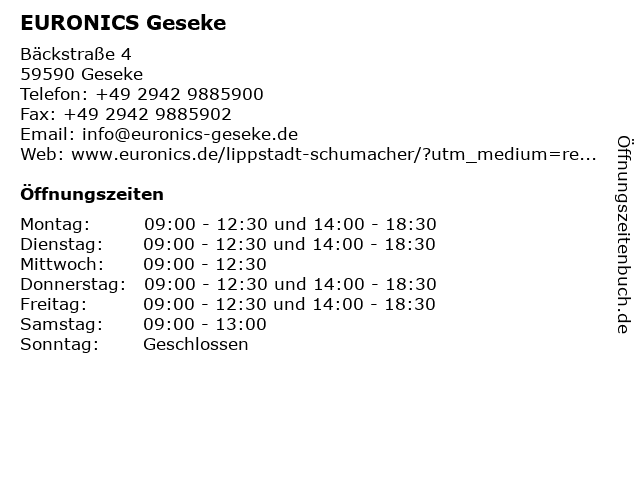 EURONICS Geseke

Bäckstraße 4
59590 Geseke
Telefon: +49 2942 9885900
Fax: +49 2942 9885902
Email: info@euronics-geseke.de
Web: www.euronics.de/lippstadt-schumacher/?utm_medium=re...

Öffnungszeiten

Montag: 09:00 - 12:30 und 14:00 - 18:30
Dienstag: 09:00 - 12:30 und 14:00 - 18:30
Mittwoch: 09:00 - 12:30
Donnerstag: 09:00 - 12:30 und 14:00 - 18:30
Freitag: 09:00 - 12:30 und 14:00 - 18:30
Samstag: 09:00 - 13:00
Sonntag: Geschlossen

Öffnungszeitenbuch.de